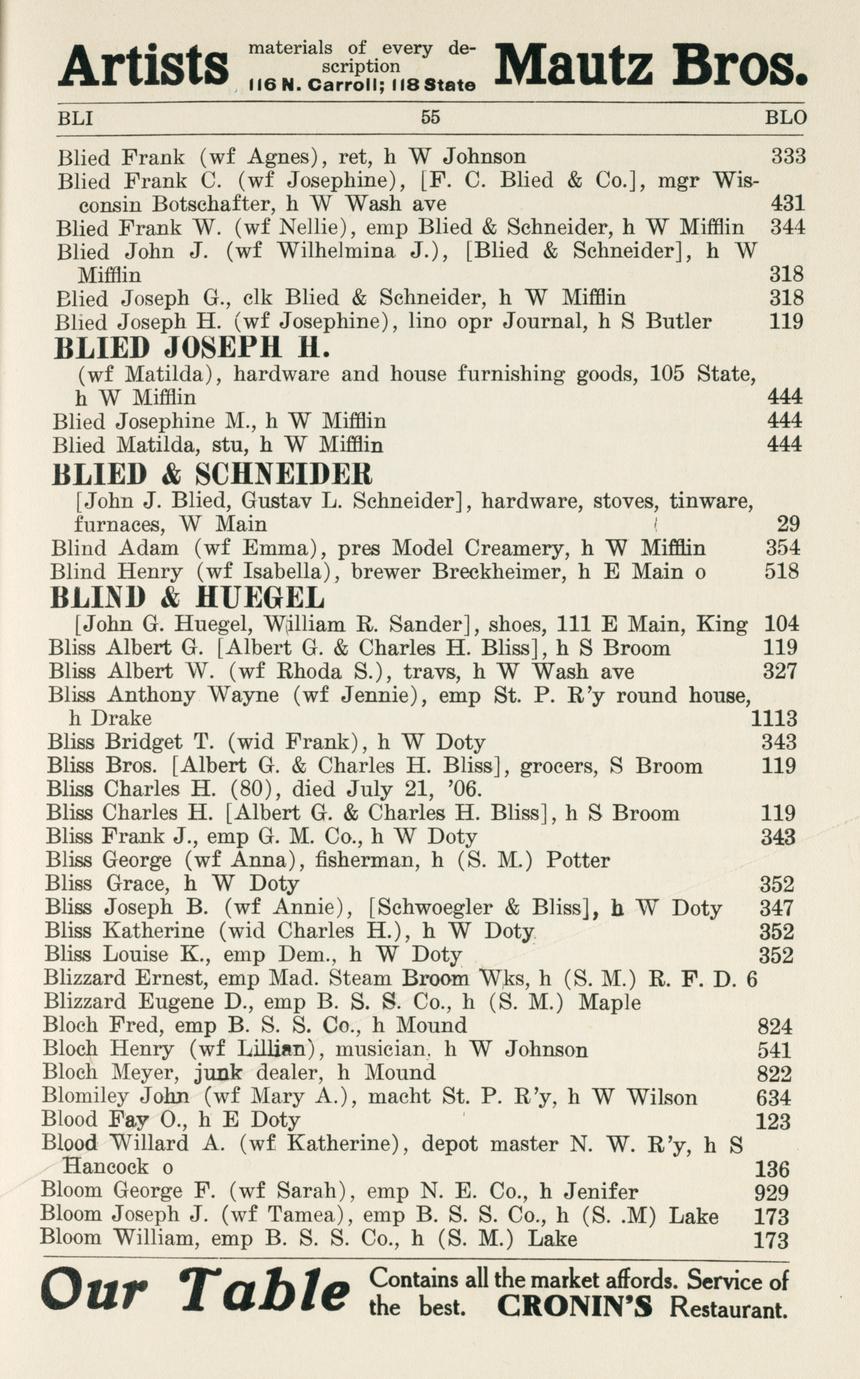 Artists materials of every description 116 N. Carroll; 118 State Mautz Bros.

BLI 55 BLO

Blied Frank (wf Agnes), ret, h W Johnson 333
Blied Frank C. (wf Josephine), [F. C. Blied & Co.], mgr Wisconsin Botschafter, h W Wash ave 431
Blied Frank W. (wf Nellie), emp Blied & Schneider, h W Mifflin 344
Blied John J. (wf Wilhelmina J.), [Blied & Schneider], h W Mifflin 318
Blied Joseph G., clk Blied & Schneider, h W Mifflin 318
Blied Joseph H. (wf Josephine), lino opr Journal, h S Butler 119
BLIED JOSEPH H.
(wf Matilda), hardware and house furnishing goods, 105 State, h W Mifflin 444
Blied Josephine M., h W Mifflin 444
Blied Matilda, stu, h W Mifflin 444
BLIED & SCHNEIDER
[John J. Blied, Gustav L. Schneider], hardware, stoves, tinware, furnaces, W Main 29
Blind Adam (wf Emma), pres Model Creamery, h W Mifflin 354
Blind Henry (wf Isabella), brewer Breckheimer, h E Main o 518
BLIND & HUEGEL
[John G. Huegel, William R. Sander], shoes, 111 E Main, King 104
Bliss Albert G. [Albert G. & Charles H. Bliss], h S Broom 119
Bliss Albert W. (wf Rhoda S.), travs, h W Wash ave 327
Bliss Anthony Wayne (wf Jennie), emp St. P. R'y round house, h Drake 1113
Bliss Bridget T. (wid Frank), h W Doty 343
Bliss Bros. [Albert G. & Charles H. Bliss], grocers, S Broom 119
Bliss Charles H. (80), died July 21, '06.
Bliss Charles H. [Albert G. & Charles H. Bliss], h S Broom 119
Bliss Frank J., emp G. M. Co., h W Doty 343
Bliss George (wf Anna), fisherman, h (S. M.) Potter
Bliss Grace, h W Doty 352
Bliss Joseph B. (wf Annie), [Schwoegler & Bliss], h W Doty 347
Bliss Katherine (wid Charles H.), h W Doty 352
Bliss Louise K., emp Dem., h W Doty 352
Blizzard Ernest, emp Mad. Steam Broom Wks, h (S. M.) R. F. D. 6
Blizzard Eugene D., emp B. S. S. Co., h (S. M.) Maple
Bloch Fred, emp B. S. S. Co., h Mound 824
Bloch Henry (wf Lillian), musician, h W Johnson 541
Bloch Meyer, junk dealer, h Mound 822
Blomiley John (wf Mary A.), macht St. P. R'y, h W Wilson 634
Blood Fay O., h E Doty 123
Blood Willard A. (wf Katherine), depot master N. W. R'y, h S Hancock o 136
Bloom George F. (wf Sarah), emp N. E. Co., h Jenifer 929
Bloom Joseph J. (wf Tamea), emp B. S. S. Co., h (S. .M) Lake 173
Bloom William, emp B. S. S. Co., h (S. M.) Lake 173

Our Table Contains all the market affords. Service of the best. CRONIN'S Restaurant.